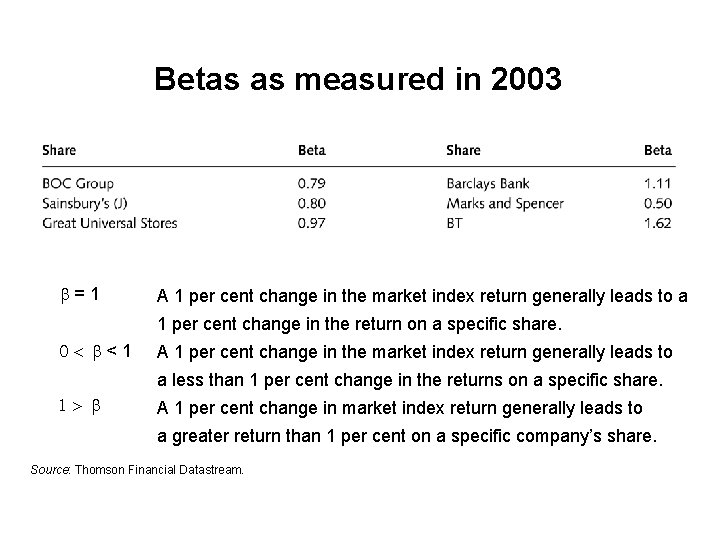 Betas as measured in 2003

| Share | Beta | Share | Beta |
|---|---|---|---|
| BOC Group | 0.79 | Barclays Bank | 1.11 |
| Sainsbury's (J) | 0.80 | Marks and Spencer | 0.50 |
| Great Universal Stores | 0.97 | BT | 1.62 |

$\beta = 1$ A 1 per cent change in the market index return generally leads to a 1 per cent change in the return on a specific share.

$0 < \beta < 1$ A 1 per cent change in the market index return generally leads to a less than 1 per cent change in the returns on a specific share.

$1 > \beta$ A 1 per cent change in market index return generally leads to a greater return than 1 per cent on a specific company's share.

Source: Thomson Financial Datastream.